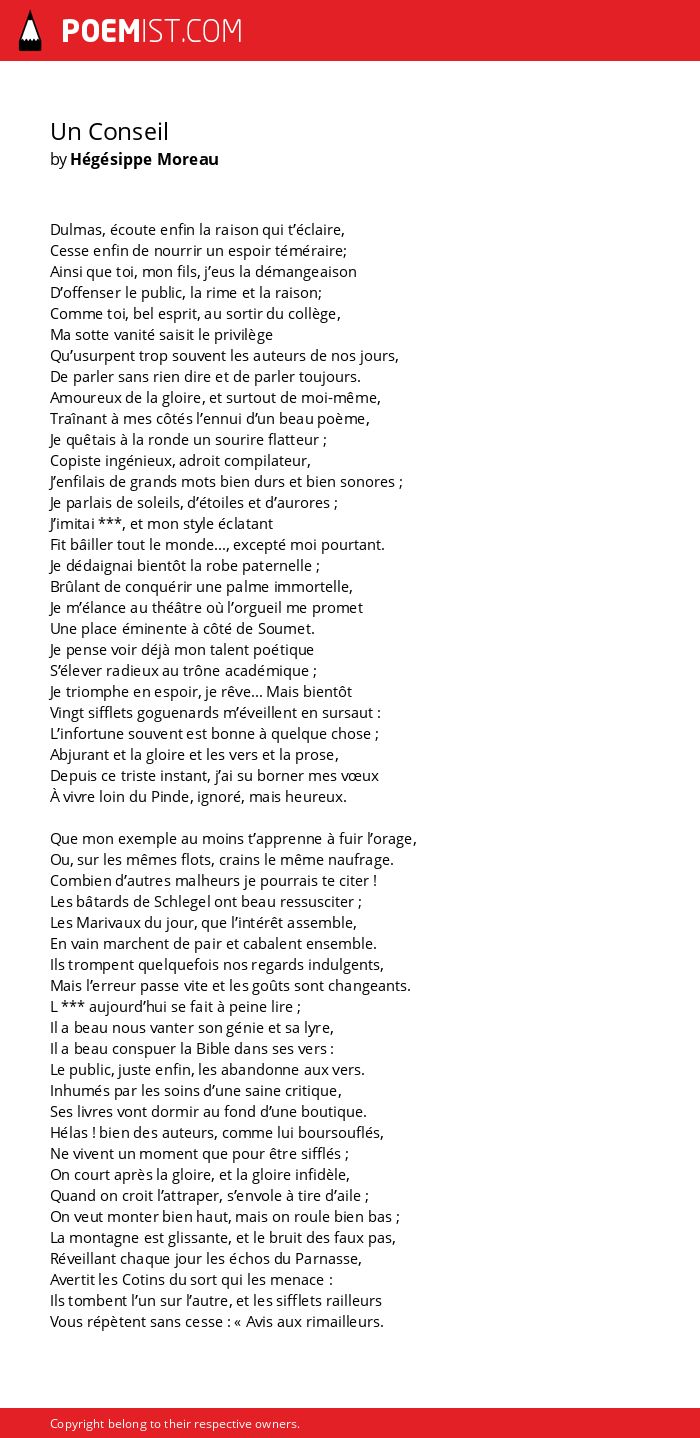 POEMIST.COM

Un Conseil
by Hégésippe Moreau

Dulmas, écoute enfin la raison qui t'éclaire,
Cesse enfin de nourrir un espoir téméraire;
Ainsi que toi, mon fils, j'eus la démangeaison
D'offenser le public, la rime et la raison;
Comme toi, bel esprit, au sortir du collège,
Ma sotte vanité saisit le privilège
Qu'usurpent trop souvent les auteurs de nos jours,
De parler sans rien dire et de parler toujours.
Amoureux de la gloire, et surtout de moi-même,
Traînant à mes côtés l'ennui d'un beau poème,
Je quêtais à la ronde un sourire flatteur ;
Copiste ingénieux, adroit compilateur,
J'enfilais de grands mots bien durs et bien sonores ;
Je parlais de soleils, d'étoiles et d'aurores ;
J'imitai ***, et mon style éclatant
Fit bâiller tout le monde..., excepté moi pourtant.
Je dédaignai bientôt la robe paternelle ;
Brûlant de conquérir une palme immortelle,
Je m'élance au théâtre où l'orgueil me promet
Une place éminente à côté de Soumet.
Je pense voir déjà mon talent poétique
S'élever radieux au trône académique ;
Je triomphe en espoir, je rêve... Mais bientôt
Vingt sifflets goguenards m'éveillent en sursaut :
L'infortune souvent est bonne à quelque chose ;
Abjurant et la gloire et les vers et la prose,
Depuis ce triste instant, j'ai su borner mes vœux
À vivre loin du Pinde, ignoré, mais heureux.

Que mon exemple au moins t'apprenne à fuir l'orage,
Ou, sur les mêmes flots, crains le même naufrage.
Combien d'autres malheurs je pourrais te citer !
Les bâtards de Schlegel ont beau ressusciter ;
Les Marivaux du jour, que l'intérêt assemble,
En vain marchent de pair et cabalent ensemble.
Ils trompent quelquefois nos regards indulgents,
Mais l'erreur passe vite et les goûts sont changeants.
L *** aujourd'hui se fait à peine lire ;
Il a beau nous vanter son génie et sa lyre,
Il a beau conspuer la Bible dans ses vers :
Le public, juste enfin, les abandonne aux vers.
Inhumés par les soins d'une saine critique,
Ses livres vont dormir au fond d'une boutique.
Hélas ! bien des auteurs, comme lui boursouflés,
Ne vivent un moment que pour être sifflés ;
On court après la gloire, et la gloire infidèle,
Quand on croit l'attraper, s'envole à tire d'aile ;
On veut monter bien haut, mais on roule bien bas ;
La montagne est glissante, et le bruit des faux pas,
Réveillant chaque jour les échos du Parnasse,
Avertit les Cotins du sort qui les menace :
Ils tombent l'un sur l'autre, et les sifflets railleurs
Vous répètent sans cesse : « Avis aux rimailleurs.

Copyright belong to their respective owners.